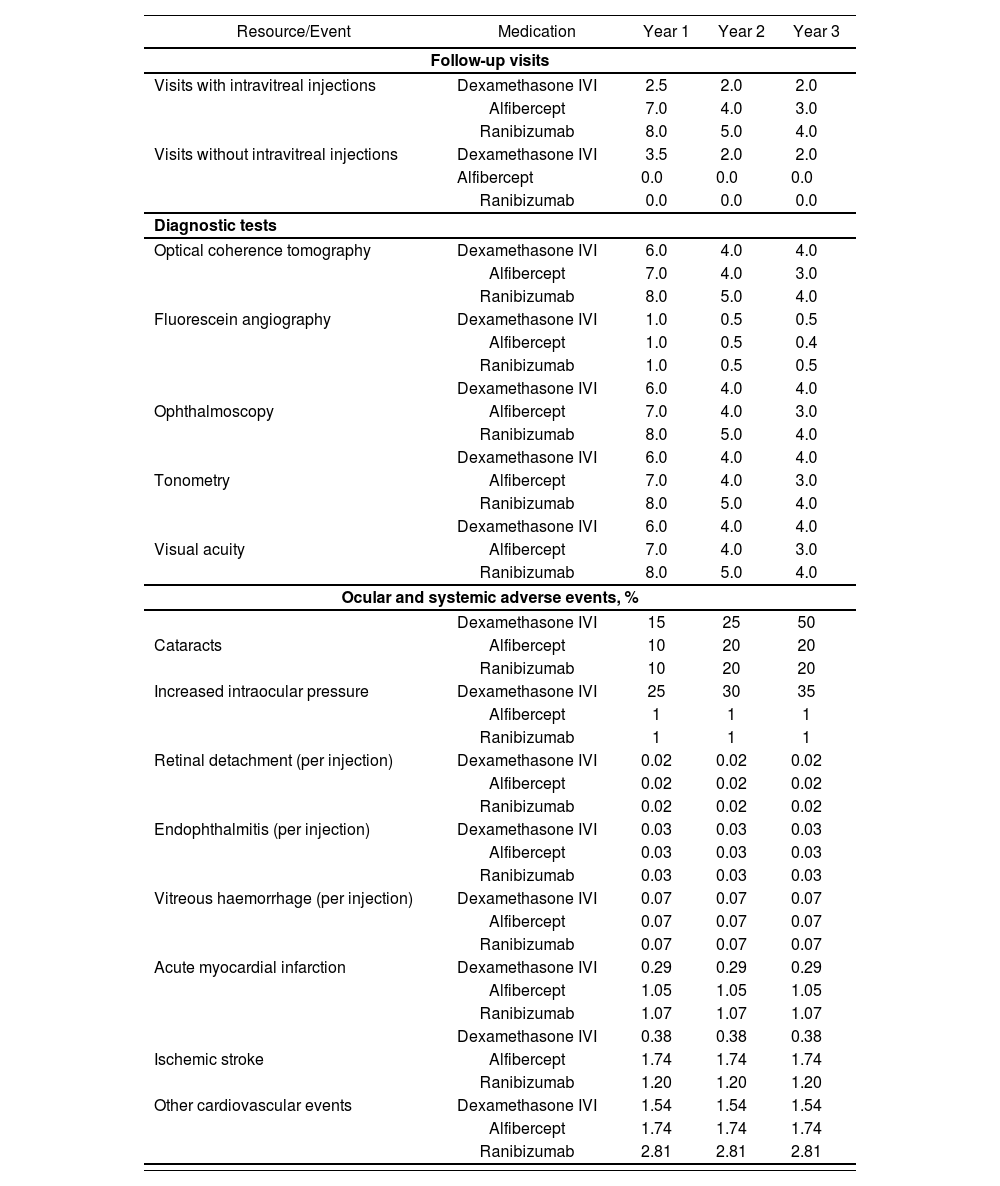 | Resource/Event | Medication | Year 1 | Year 2 | Year 3 |
|---|---|---|---|---|
| **Follow-up visits** | | | | |
| Visits with intravitreal injections | Dexamethasone IVI | 2.5 | 2.0 | 2.0 |
| | Alfibercept | 7.0 | 4.0 | 3.0 |
| | Ranibizumab | 8.0 | 5.0 | 4.0 |
| Visits without intravitreal injections | Dexamethasone IVI | 3.5 | 2.0 | 2.0 |
| | Alfibercept | 0.0 | 0.0 | 0.0 |
| | Ranibizumab | 0.0 | 0.0 | 0.0 |
| **Diagnostic tests** | | | | |
| Optical coherence tomography | Dexamethasone IVI | 6.0 | 4.0 | 4.0 |
| | Alfibercept | 7.0 | 4.0 | 3.0 |
| | Ranibizumab | 8.0 | 5.0 | 4.0 |
| Fluorescein angiography | Dexamethasone IVI | 1.0 | 0.5 | 0.5 |
| | Alfibercept | 1.0 | 0.5 | 0.4 |
| | Ranibizumab | 1.0 | 0.5 | 0.5 |
| | Dexamethasone IVI | 6.0 | 4.0 | 4.0 |
| Ophthalmoscopy | Alfibercept | 7.0 | 4.0 | 3.0 |
| | Ranibizumab | 8.0 | 5.0 | 4.0 |
| | Dexamethasone IVI | 6.0 | 4.0 | 4.0 |
| Tonometry | Alfibercept | 7.0 | 4.0 | 3.0 |
| | Ranibizumab | 8.0 | 5.0 | 4.0 |
| | Dexamethasone IVI | 6.0 | 4.0 | 4.0 |
| Visual acuity | Alfibercept | 7.0 | 4.0 | 3.0 |
| | Ranibizumab | 8.0 | 5.0 | 4.0 |
| **Ocular and systemic adverse events, %** | | | | |
| | Dexamethasone IVI | 15 | 25 | 50 |
| Cataracts | Alfibercept | 10 | 20 | 20 |
| | Ranibizumab | 10 | 20 | 20 |
| Increased intraocular pressure | Dexamethasone IVI | 25 | 30 | 35 |
| | Alfibercept | 1 | 1 | 1 |
| | Ranibizumab | 1 | 1 | 1 |
| Retinal detachment (per injection) | Dexamethasone IVI | 0.02 | 0.02 | 0.02 |
| | Alfibercept | 0.02 | 0.02 | 0.02 |
| | Ranibizumab | 0.02 | 0.02 | 0.02 |
| Endophthalmitis (per injection) | Dexamethasone IVI | 0.03 | 0.03 | 0.03 |
| | Alfibercept | 0.03 | 0.03 | 0.03 |
| | Ranibizumab | 0.03 | 0.03 | 0.03 |
| Vitreous haemorrhage (per injection) | Dexamethasone IVI | 0.07 | 0.07 | 0.07 |
| | Alfibercept | 0.07 | 0.07 | 0.07 |
| | Ranibizumab | 0.07 | 0.07 | 0.07 |
| Acute myocardial infarction | Dexamethasone IVI | 0.29 | 0.29 | 0.29 |
| | Alfibercept | 1.05 | 1.05 | 1.05 |
| | Ranibizumab | 1.07 | 1.07 | 1.07 |
| | Dexamethasone IVI | 0.38 | 0.38 | 0.38 |
| Ischemic stroke | Alfibercept | 1.74 | 1.74 | 1.74 |
| | Ranibizumab | 1.20 | 1.20 | 1.20 |
| Other cardiovascular events | Dexamethasone IVI | 1.54 | 1.54 | 1.54 |
| | Alfibercept | 1.74 | 1.74 | 1.74 |
| | Ranibizumab | 2.81 | 2.81 | 2.81 |